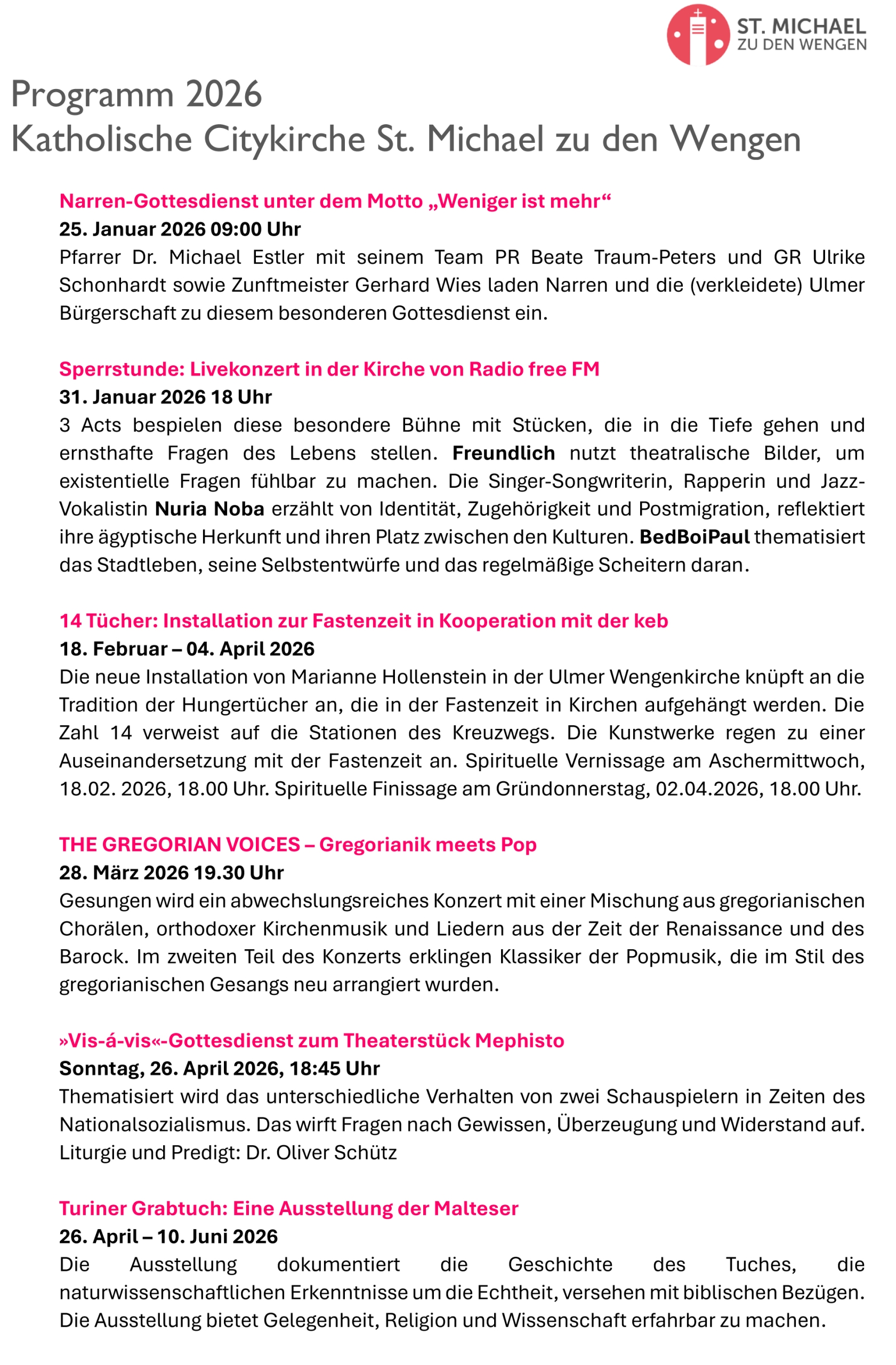 ST. MICHAEL
ZU DEN WENGEN

Programm 2026
Katholische Citykirche St. Michael zu den Wengen

Narren-Gottesdienst unter dem Motto „Weniger ist mehr“
25. Januar 2026 09:00 Uhr
Pfarrer Dr. Michael Estler mit seinem Team PR Beate Traum-Peters und GR Ulrike Schonhardt sowie Zunftmeister Gerhard Wies laden Narren und die (verkleidete) Ulmer Bürgerschaft zu diesem besonderen Gottesdienst ein.

Sperrstunde: Livekonzert in der Kirche von Radio free FM
31. Januar 2026 18 Uhr
3 Acts bespielen diese besondere Bühne mit Stücken, die in die Tiefe gehen und ernsthafte Fragen des Lebens stellen. Freundlich nutzt theatralische Bilder, um existentielle Fragen fühlbar zu machen. Die Singer-Songwriterin, Rapperin und Jazz-Vokalistin Nuria Noba erzählt von Identität, Zugehörigkeit und Postmigration, reflektiert ihre ägyptische Herkunft und ihren Platz zwischen den Kulturen. BedBoiPaul thematisiert das Stadtleben, seine Selbstentwürfe und das regelmäßige Scheitern daran.

14 Tücher: Installation zur Fastenzeit in Kooperation mit der keb
18. Februar – 04. April 2026
Die neue Installation von Marianne Hollenstein in der Ulmer Wengenkirche knüpft an die Tradition der Hungertücher an, die in der Fastenzeit in Kirchen aufgehängt werden. Die Zahl 14 verweist auf die Stationen des Kreuzwegs. Die Kunstwerke regen zu einer Auseinandersetzung mit der Fastenzeit an. Spirituelle Vernissage am Aschermittwoch, 18.02. 2026, 18.00 Uhr. Spirituelle Finissage am Gründonnerstag, 02.04.2026, 18.00 Uhr.

THE GREGORIAN VOICES – Gregorianik meets Pop
28. März 2026 19.30 Uhr
Gesungen wird ein abwechslungsreiches Konzert mit einer Mischung aus gregorianischen Chorälen, orthodoxer Kirchenmusik und Liedern aus der Zeit der Renaissance und des Barock. Im zweiten Teil des Konzerts erklingen Klassiker der Popmusik, die im Stil des gregorianischen Gesangs neu arrangiert wurden.

»Vis-á-vis«-Gottesdienst zum Theaterstück Mephisto
Sonntag, 26. April 2026, 18:45 Uhr
Thematisiert wird das unterschiedliche Verhalten von zwei Schauspielern in Zeiten des Nationalsozialismus. Das wirft Fragen nach Gewissen, Überzeugung und Widerstand auf. Liturgie und Predigt: Dr. Oliver Schütz

Turiner Grabtuch: Eine Ausstellung der Malteser
26. April – 10. Juni 2026
Die Ausstellung dokumentiert die Geschichte des Tuches, die naturwissenschaftlichen Erkenntnisse um die Echtheit, versehen mit biblischen Bezügen. Die Ausstellung bietet Gelegenheit, Religion und Wissenschaft erfahrbar zu machen.